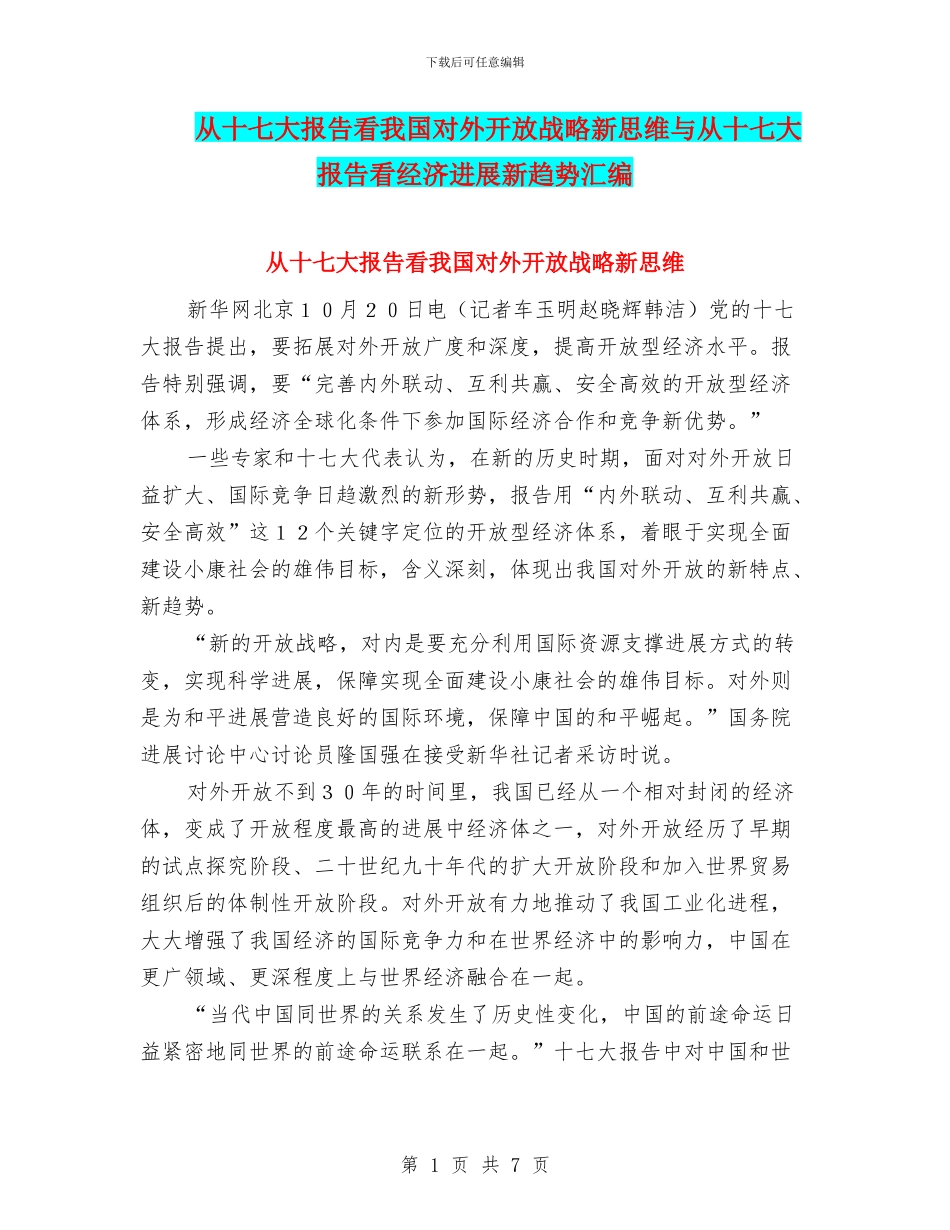 下载后可任意编辑

从十七大报告看我国对外开放战略新思维与从十七大报告看经济进展新趋势汇编

从十七大报告看我国对外开放战略新思维

新华网北京１０月２０日电（记者车玉明赵晓辉韩洁）党的十七大报告提出，要拓展对外开放广度和深度，提高开放型经济水平。报告特别强调，要“完善内外联动、互利共赢、安全高效的开放型经济体系，形成经济全球化条件下参加国际经济合作和竞争新优势。”

一些专家和十七大代表认为，在新的历史时期，面对对外开放日益扩大、国际竞争日趋激烈的新形势，报告用“内外联动、互利共赢、安全高效”这１２个关键字定位的开放型经济体系，着眼于实现全面建设小康社会的雄伟目标，含义深刻，体现出我国对外开放的新特点、新趋势。

“新的开放战略，对内是要充分利用国际资源支撑进展方式的转变，实现科学进展，保障实现全面建设小康社会的雄伟目标。对外则是为和平进展营造良好的国际环境，保障中国的和平崛起。”国务院进展讨论中心讨论员隆国强在接受新华社记者采访时说。

对外开放不到３０年的时间里，我国已经从一个相对封闭的经济体，变成了开放程度最高的进展中经济体之一，对外开放经历了早期的试点探究阶段、二十世纪九十年代的扩大开放阶段和加入世界贸易组织后的体制性开放阶段。对外开放有力地推动了我国工业化进程，大大增强了我国经济的国际竞争力和在世界经济中的影响力，中国在更广领域、更深程度上与世界经济融合在一起。

“当代中国同世界的关系发生了历史性变化，中国的前途命运日益紧密地同世界的前途命运联系在一起。”十七大报告中对中国和世

第 1 页 共 7 页